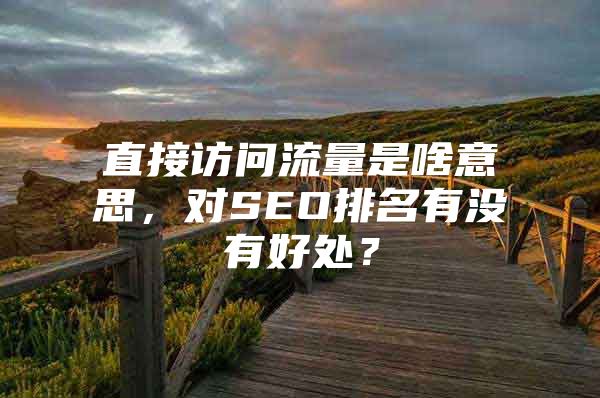 直接访问流量是啥意思，对SEO排名有没有好处？